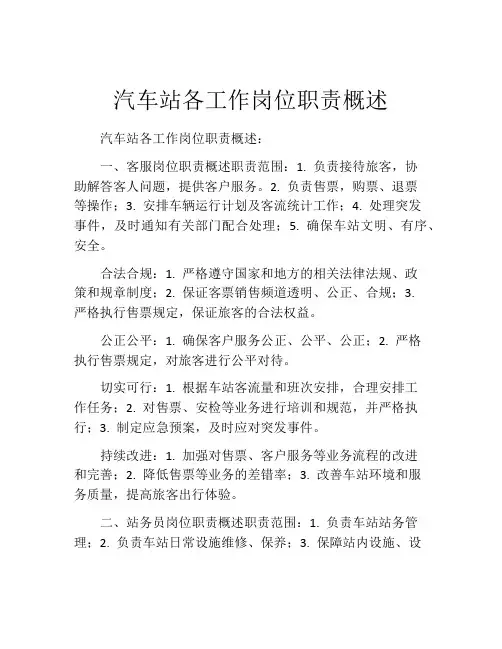 汽车站各工作岗位职责概述

汽车站各工作岗位职责概述：

一、客服岗位职责概述职责范围：1. 负责接待旅客，协助解答客人问题，提供客户服务。2. 负责售票，购票、退票等操作；3. 安排车辆运行计划及客流统计工作；4. 处理突发事件，及时通知有关部门配合处理；5. 确保车站文明、有序、安全。

合法合规：1. 严格遵守国家和地方的相关法律法规、政策和规章制度；2. 保证客票销售频道透明、公正、合规；3. 严格执行售票规定，保证旅客的合法权益。

公正公平：1. 确保客户服务公正、公平、公正；2. 严格执行售票规定，对旅客进行公平对待。

切实可行：1. 根据车站客流量和班次安排，合理安排工作任务；2. 对售票、安检等业务进行培训和规范，并严格执行；3. 制定应急预案，及时应对突发事件。

持续改进：1. 加强对售票、客户服务等业务流程的改进和完善；2. 降低售票等业务的差错率；3. 改善车站环境和服务质量，提高旅客出行体验。

二、站务员岗位职责概述职责范围：1. 负责车站站务管理；2. 负责车站日常设施维修、保养；3. 保障站内设施、设